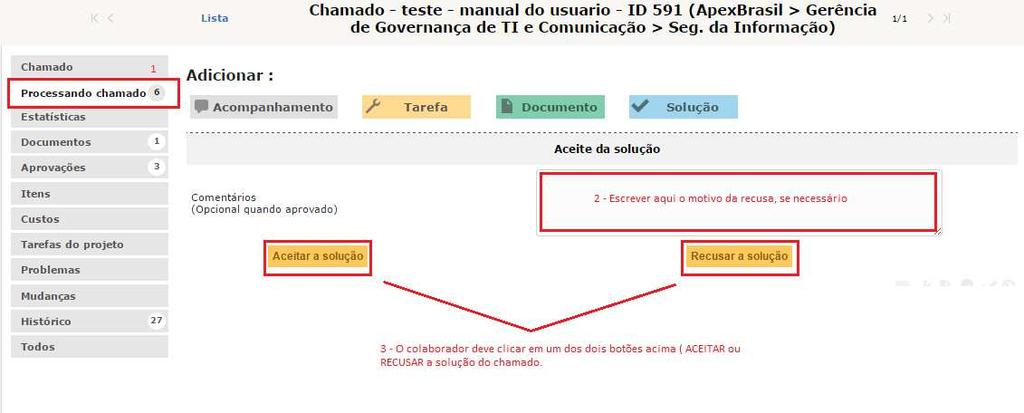 Lista

Chamado - teste - manual do usuario - ID 591 (ApexBrasil > Gerência de Governança de TI e Comunicação > Seg. da Informação)

1/1

Chamado 1
Processando chamado 6
Estatísticas
Documentos 1
Aprovações 3
Itens
Custos
Tarefas do projeto
Problemas
Mudanças
Histórico 27
Todos

Adicionar :

Acompanhamento
Tarefa
Documento
Solução

Aceite da solução

Comentários
(Opcional quando aprovado)

2 - Escrever aqui o motivo da recusa, se necessário

Aceitar a solução

Recusar a solução

3 - O colaborador deve clicar em um dos dois botões acima ( ACEITAR ou RECUSAR a solução do chamado.